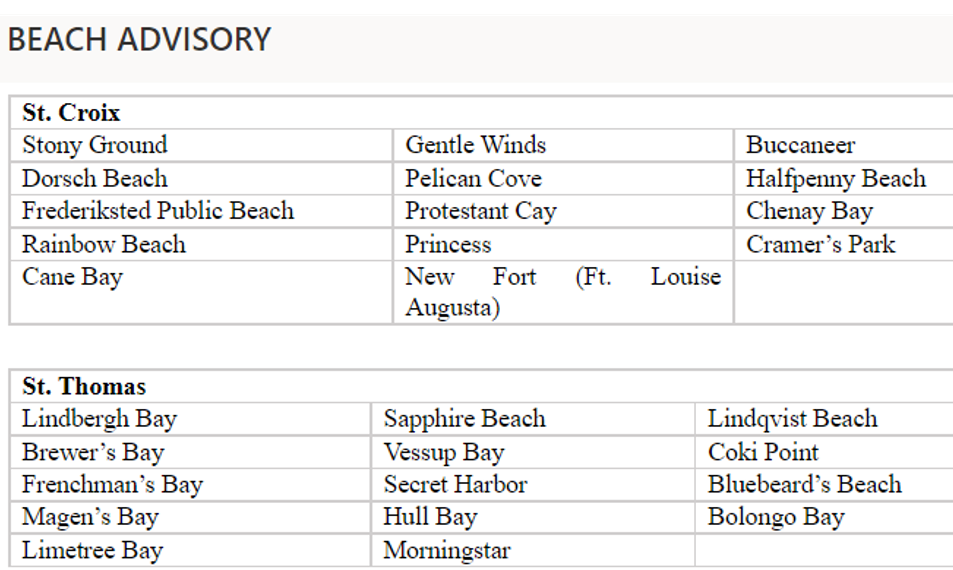 BEACH ADVISORY

| St. Croix | | |
|---|---|---|
| Stony Ground | Gentle Winds | Buccaneer |
| Dorsch Beach | Pelican Cove | Halfpenny Beach |
| Frederiksted Public Beach | Protestant Cay | Chenay Bay |
| Rainbow Beach | Princess | Cramer's Park |
| Cane Bay | New Fort (Ft. Louise Augusta) | |

| St. Thomas | | |
|---|---|---|
| Lindbergh Bay | Sapphire Beach | Lindqvist Beach |
| Brewer's Bay | Vessup Bay | Coki Point |
| Frenchman's Bay | Secret Harbor | Bluebeard's Beach |
| Magen's Bay | Hull Bay | Bolongo Bay |
| Limetree Bay | Morningstar | |